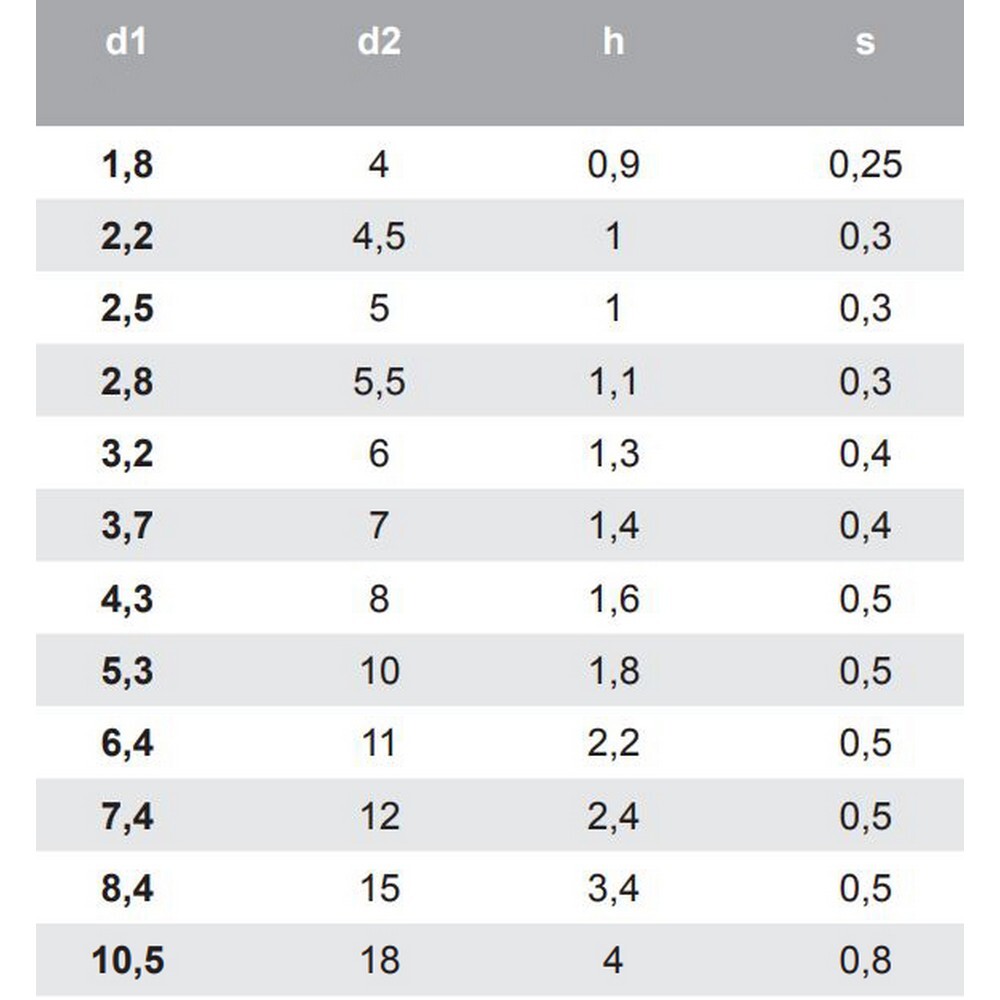 | d1 | d2 | h | s |
|---|---|---|---|
| 1,8 | 4 | 0,9 | 0,25 |
| 2,2 | 4,5 | 1 | 0,3 |
| 2,5 | 5 | 1 | 0,3 |
| 2,8 | 5,5 | 1,1 | 0,3 |
| 3,2 | 6 | 1,3 | 0,4 |
| 3,7 | 7 | 1,4 | 0,4 |
| 4,3 | 8 | 1,6 | 0,5 |
| 5,3 | 10 | 1,8 | 0,5 |
| 6,4 | 11 | 2,2 | 0,5 |
| 7,4 | 12 | 2,4 | 0,5 |
| 8,4 | 15 | 3,4 | 0,5 |
| 10,5 | 18 | 4 | 0,8 |